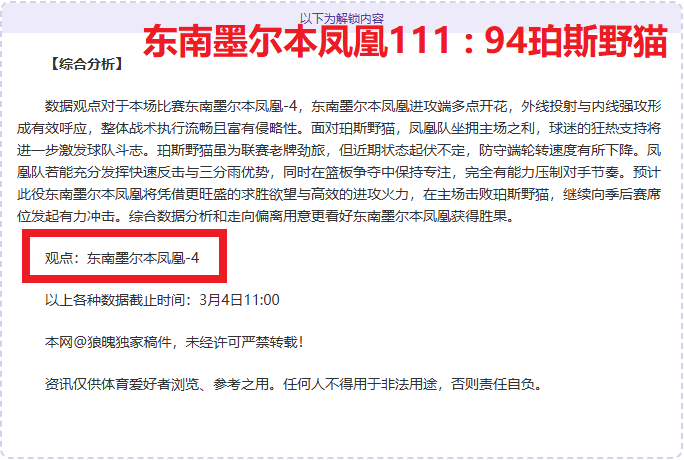 以下为解锁内容

东南墨尔本凤凰111：94珀斯野猫

【综合分析】

数据观点对于本场比赛东南墨尔本凤凰-4，东南墨尔本凤凰进攻端多点开花，外线投射与内线强攻形成有效呼应，整体战术执行流畅且富有侵略性。面对珀斯野猫，凤凰队坐拥主场之利，球迷的狂热支持将进一步激发球队斗志。珀斯野猫虽为联赛老牌劲旅，但近期状态起伏不定，防守端轮转速度有所下降。凤凰队若能充分发挥快速反击与三分雨优势，同时在篮板争夺中保持专注，完全有能力压制对手节奏。预计此役东南墨尔本凤凰将凭借更旺盛的求胜欲望与高效的进攻火力，在主场击败珀斯野猫，继续向季后赛席位发起有力冲击。综合数据分析和走向偏离用意更看好东南墨尔本凤凰获得胜果。

观点：东南墨尔本凤凰-4

以上各种数据截止时间：3月4日11:00

本网@狼魄独家稿件，未经许可严禁转载！

资讯仅供体育爱好者浏览、参考之用。任何人不得用于非法用途，否则责任自负。